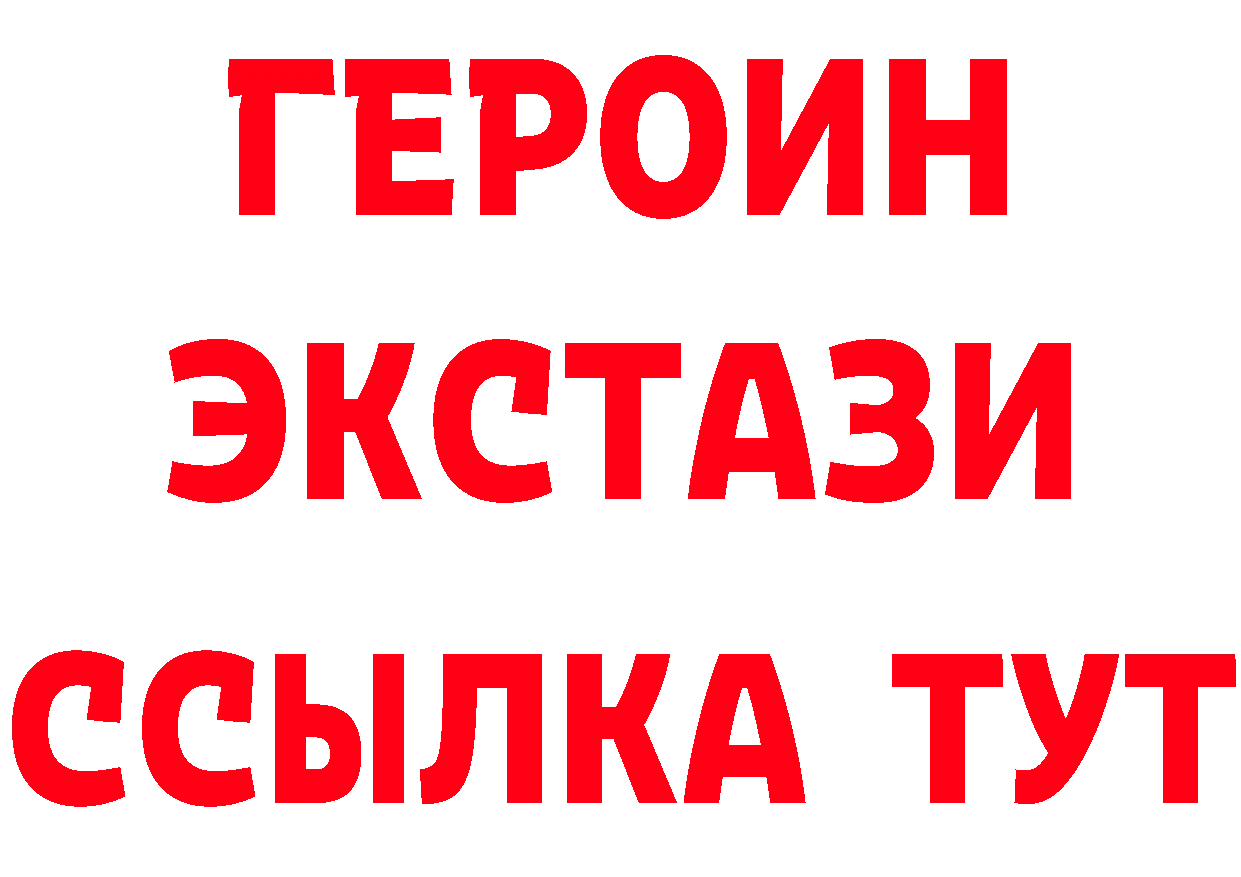 ГЕРОИН
ЭКСТАЗИ
ССЫЛКА ТУТ